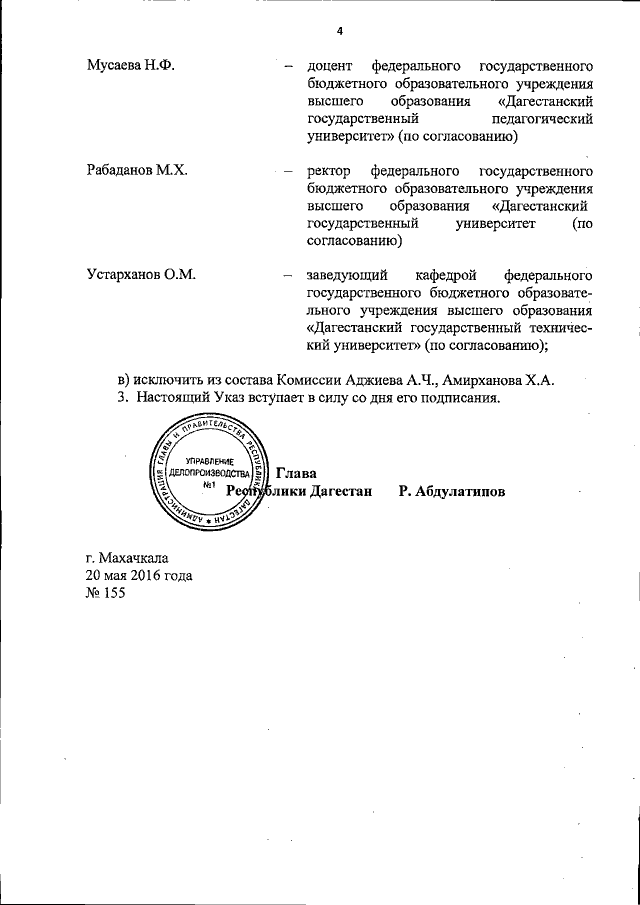 4

Мусаева Н.Ф. – доцент федерального государственного бюджетного образовательного учреждения высшего образования «Дагестанский государственный педагогический университет» (по согласованию)

Рабаданов М.Х. – ректор федерального государственного бюджетного образовательного учреждения высшего образования «Дагестанский государственный университет (по согласованию)

Устарханов О.М. – заведующий кафедрой федерального государственного бюджетного образовательного учреждения высшего образования «Дагестанский государственный технический университет» (по согласованию);

в) исключить из состава Комиссии Аджиева А.Ч., Амирханова Х.А.
3. Настоящий Указ вступает в силу со дня его подписания.

АДМИНИСТРАЦИЯ ГЛАВЫ И ПРАВИТЕЛЬСТВА РЕСПУБЛИКИ ДАГЕСТАН
УПРАВЛЕНИЕ ДЕЛОПРОИЗВОДСТВА №1

Глава
Республики Дагестан Р. Абдулатипов

г. Махачкала
20 мая 2016 года
№ 155